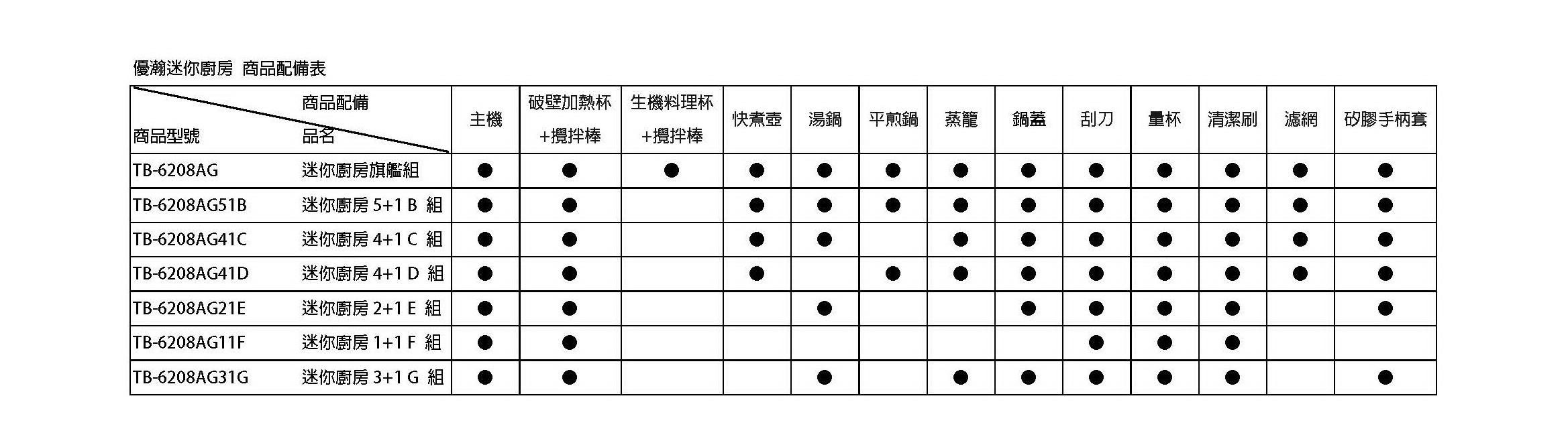 優瀚迷你廚房 商品配備表

| 商品型號 | 商品配備 品名 | 主機 | 破壁加熱杯 +攪拌棒 | 生機料理杯 +攪拌棒 | 快煮壺 | 湯鍋 | 平煎鍋 | 蒸籠 | 鍋蓋 | 刮刀 | 量杯 | 清潔刷 | 濾網 | 矽膠手柄套 |
|---|---|---|---|---|---|---|---|---|---|---|---|---|---|---|
| TB-6208AG | 迷你廚房旗艦組 | ● | ● | ● | ● | ● | ● | ● | ● | ● | ● | ● | ● | ● |
| TB-6208AG51B | 迷你廚房 5+1 B 組 | ● | ● |  | ● | ● | ● | ● | ● | ● | ● | ● | ● | ● |
| TB-6208AG41C | 迷你廚房 4+1 C 組 | ● | ● |  | ● | ● |  | ● | ● | ● | ● | ● | ● | ● |
| TB-6208AG41D | 迷你廚房 4+1 D 組 | ● | ● |  | ● |  | ● | ● | ● | ● | ● | ● | ● | ● |
| TB-6208AG21E | 迷你廚房 2+1 E 組 | ● | ● |  |  | ● |  |  | ● | ● | ● | ● |  | ● |
| TB-6208AG11F | 迷你廚房 1+1 F 組 | ● | ● |  |  |  |  |  |  | ● | ● | ● |  |  |
| TB-6208AG31G | 迷你廚房 3+1 G 組 | ● | ● |  |  | ● |  | ● | ● | ● | ● | ● |  | ● |